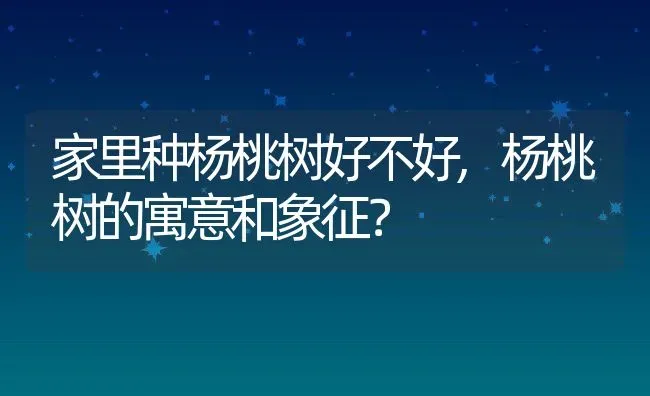 家里种杨桃树好不好，杨桃树的寓意和象征？